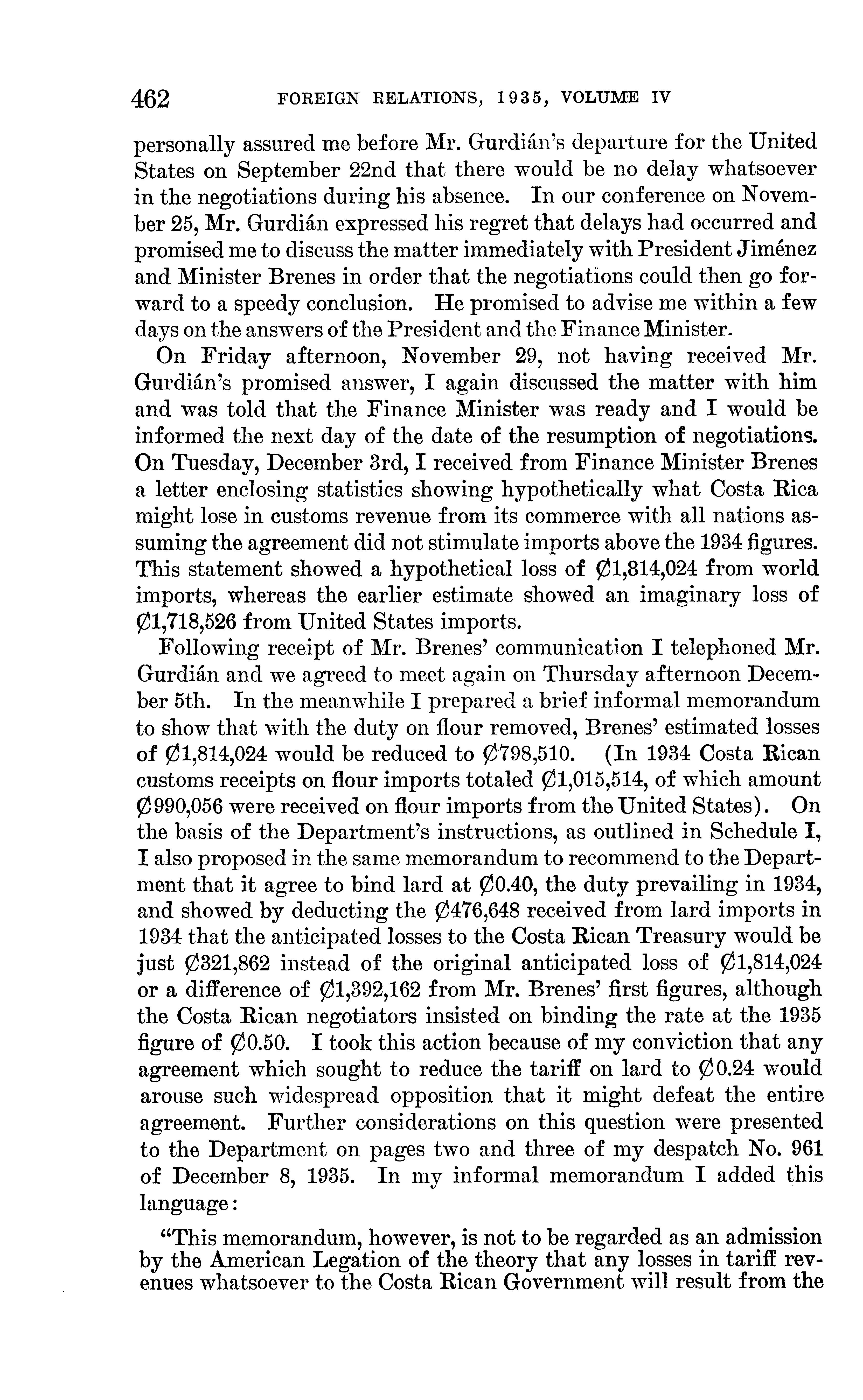 462 FOREIGN RELATIONS, 1935, VOLUME IV

personally assured me before Mr. Gurdián's departure for the United States on September 22nd that there would be no delay whatsoever in the negotiations during his absence. In our conference on November 25, Mr. Gurdián expressed his regret that delays had occurred and promised me to discuss the matter immediately with President Jiménez and Minister Brenes in order that the negotiations could then go forward to a speedy conclusion. He promised to advise me within a few days on the answers of the President and the Finance Minister.

On Friday afternoon, November 29, not having received Mr. Gurdián's promised answer, I again discussed the matter with him and was told that the Finance Minister was ready and I would be informed the next day of the date of the resumption of negotiations. On Tuesday, December 3rd, I received from Finance Minister Brenes a letter enclosing statistics showing hypothetically what Costa Rica might lose in customs revenue from its commerce with all nations assuming the agreement did not stimulate imports above the 1934 figures. This statement showed a hypothetical loss of ₡1,814,024 from world imports, whereas the earlier estimate showed an imaginary loss of ₡1,718,526 from United States imports.

Following receipt of Mr. Brenes' communication I telephoned Mr. Gurdián and we agreed to meet again on Thursday afternoon December 5th. In the meanwhile I prepared a brief informal memorandum to show that with the duty on flour removed, Brenes' estimated losses of ₡1,814,024 would be reduced to ₡798,510. (In 1934 Costa Rican customs receipts on flour imports totaled ₡1,015,514, of which amount ₡990,056 were received on flour imports from the United States). On the basis of the Department's instructions, as outlined in Schedule I, I also proposed in the same memorandum to recommend to the Department that it agree to bind lard at ₡0.40, the duty prevailing in 1934, and showed by deducting the ₡476,648 received from lard imports in 1934 that the anticipated losses to the Costa Rican Treasury would be just ₡321,862 instead of the original anticipated loss of ₡1,814,024 or a difference of ₡1,392,162 from Mr. Brenes' first figures, although the Costa Rican negotiators insisted on binding the rate at the 1935 figure of ₡0.50. I took this action because of my conviction that any agreement which sought to reduce the tariff on lard to ₡0.24 would arouse such widespread opposition that it might defeat the entire agreement. Further considerations on this question were presented to the Department on pages two and three of my despatch No. 961 of December 8, 1935. In my informal memorandum I added this language:

"This memorandum, however, is not to be regarded as an admission by the American Legation of the theory that any losses in tariff revenues whatsoever to the Costa Rican Government will result from the